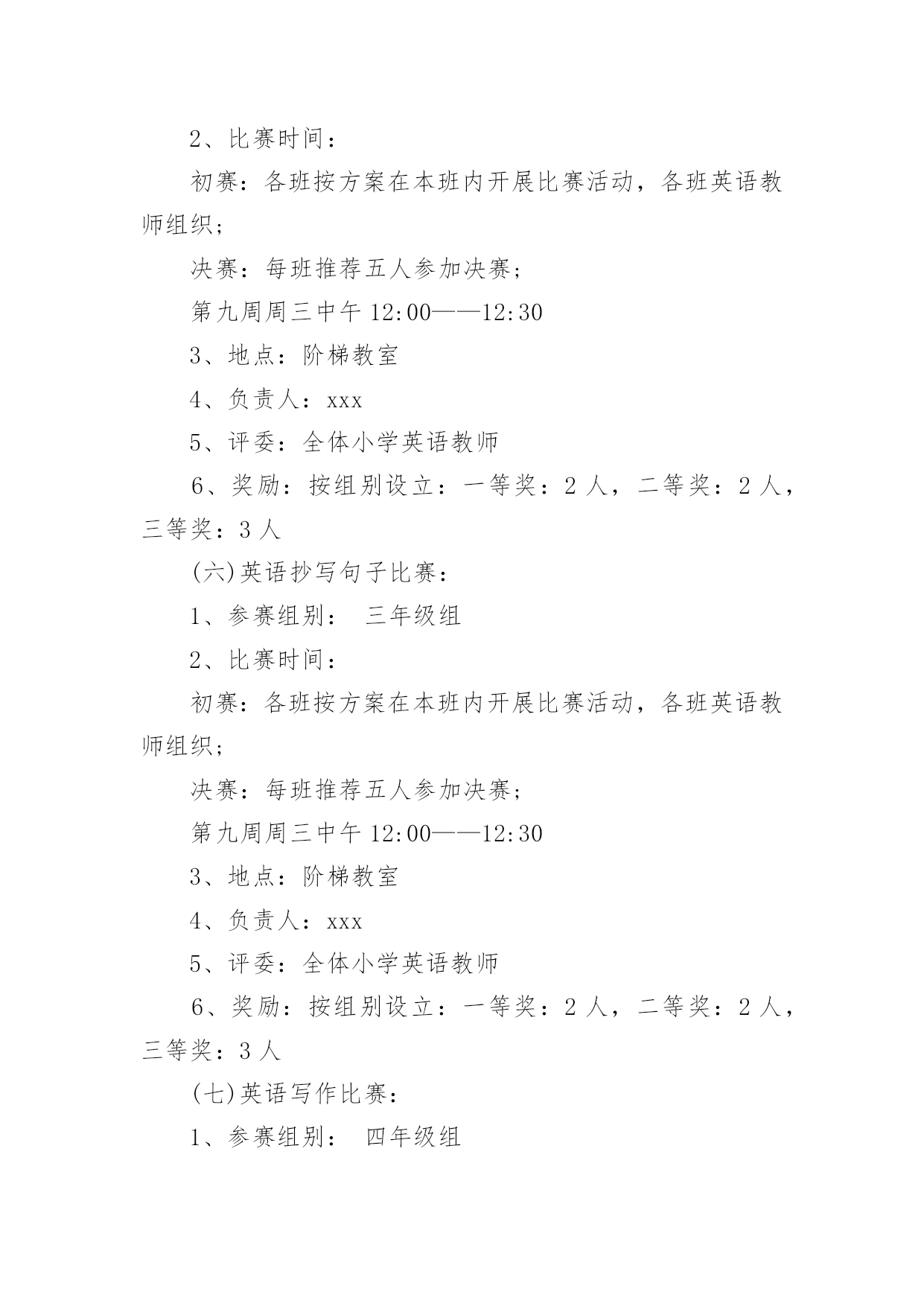 2、比赛时间：

初赛：各班按方案在本班内开展比赛活动，各班英语教师组织；

决赛：每班推荐五人参加决赛；

第九周周三中午 12:00——12:30

3、地点：阶梯教室

4、负责人：xxx

5、评委：全体小学英语教师

6、奖励：按组别设立：一等奖：2 人，二等奖：2 人，三等奖：3 人

(六)英语抄写句子比赛：

1、参赛组别： 三年级组

2、比赛时间：

初赛：各班按方案在本班内开展比赛活动，各班英语教师组织；

决赛：每班推荐五人参加决赛；

第九周周三中午 12:00——12:30

3、地点：阶梯教室

4、负责人：xxx

5、评委：全体小学英语教师

6、奖励：按组别设立：一等奖：2 人，二等奖：2 人，三等奖：3 人

(七)英语写作比赛：

1、参赛组别： 四年级组